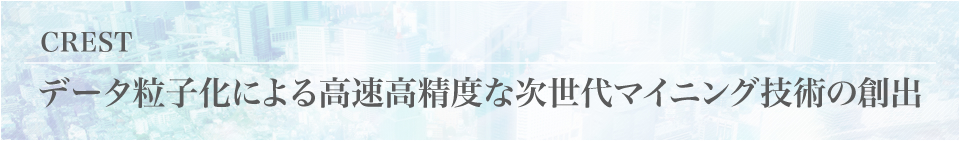 CREST

データ粒子化による高速高精度な次世代マイニング技術の創出